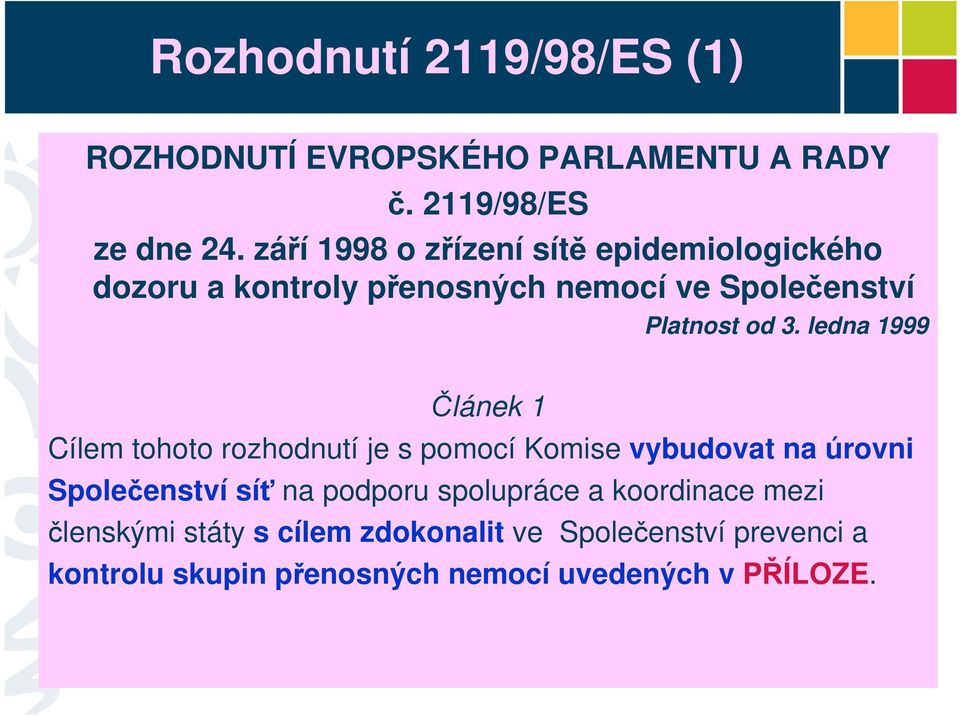 Rozhodnutí 2119/98/ES (1)

ROZHODNUTÍ EVROPSKÉHO PARLAMENTU A RADY
č. 2119/98/ES
ze dne 24. září 1998 o zřízení sítě epidemiologického dozoru a kontroly přenosných nemocí ve Společenství

Platnost od 3. ledna 1999

Článek 1

Cílem tohoto rozhodnutí je s pomocí Komise vybudovat na úrovni Společenství síť na podporu spolupráce a koordinace mezi členskými státy s cílem zdokonalit ve Společenství prevenci a kontrolu skupin přenosných nemocí uvedených v PŘÍLOZE.